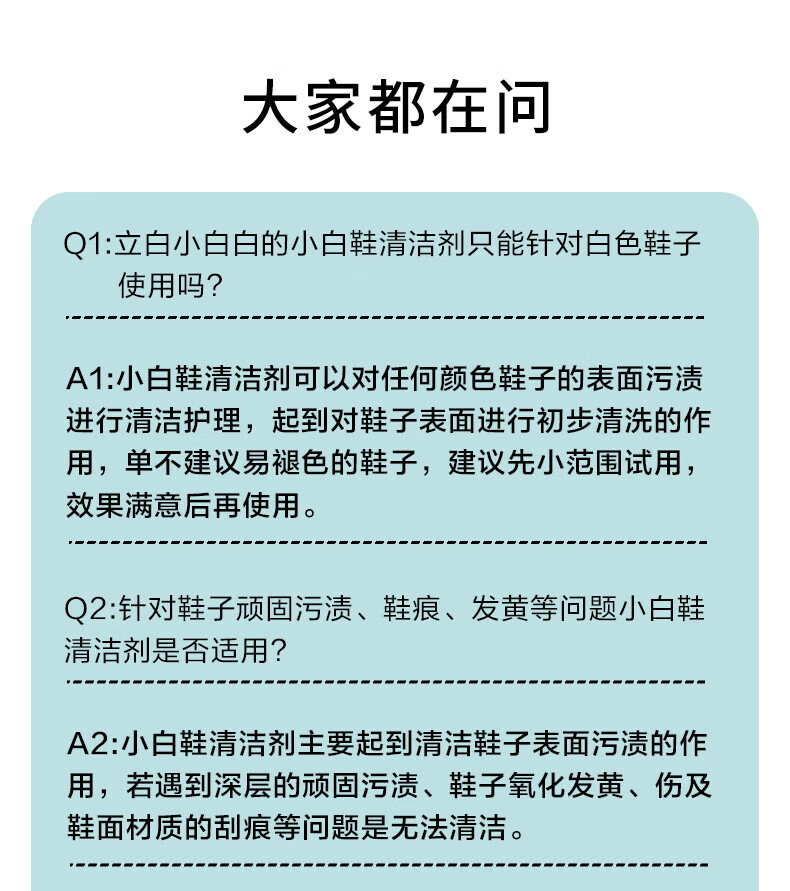 大家都在问

Q1:立白小白白的小白鞋清洁剂只能针对白色鞋子使用吗？

A1:小白鞋清洁剂可以对任何颜色鞋子的表面污渍进行清洁护理，起到对鞋子表面进行初步清洗的作用，单不建议易褪色的鞋子，建议先小范围试用，效果满意后再使用。

Q2:针对鞋子顽固污渍、鞋痕、发黄等问题小白鞋清洁剂是否适用？

A2:小白鞋清洁剂主要起到清洁鞋子表面污渍的作用，若遇到深层的顽固污渍、鞋子氧化发黄、伤及鞋面材质的刮痕等问题是无法清洁。